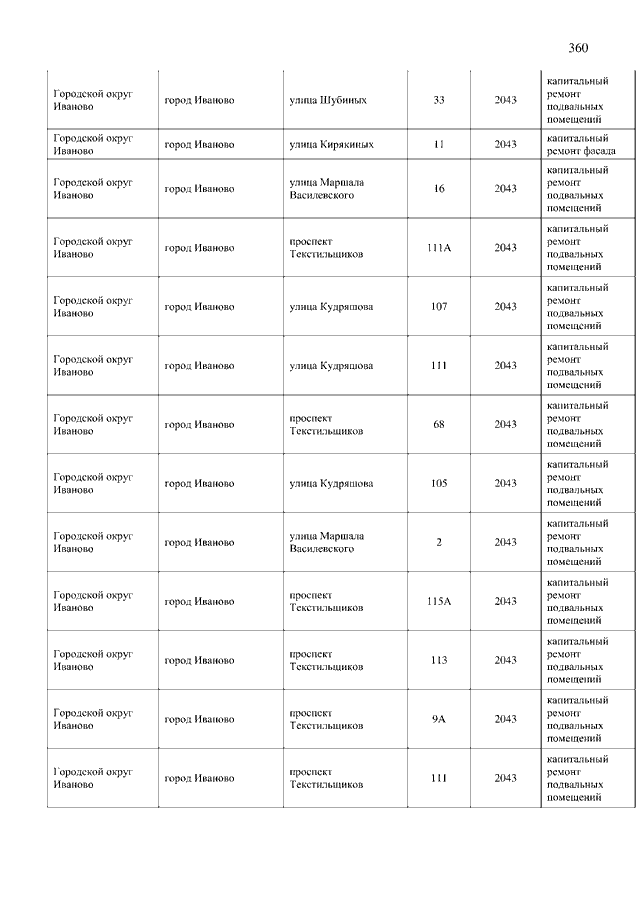 360

| | | | | | |
|---|---|---|---|---|---|
| Городской округ Иваново | город Иваново | улица Шубиных | 33 | 2043 | капитальный ремонт подвальных помещений |
| Городской округ Иваново | город Иваново | улица Кирякиных | 11 | 2043 | капитальный ремонт фасада |
| Городской округ Иваново | город Иваново | улица Маршала Василевского | 16 | 2043 | капитальный ремонт подвальных помещений |
| Городской округ Иваново | город Иваново | проспект Текстильщиков | 111А | 2043 | капитальный ремонт подвальных помещений |
| Городской округ Иваново | город Иваново | улица Кудряшова | 107 | 2043 | капитальный ремонт подвальных помещений |
| Городской округ Иваново | город Иваново | улица Кудряшова | 111 | 2043 | капитальный ремонт подвальных помещений |
| Городской округ Иваново | город Иваново | проспект Текстильщиков | 68 | 2043 | капитальный ремонт подвальных помещений |
| Городской округ Иваново | город Иваново | улица Кудряшова | 105 | 2043 | капитальный ремонт подвальных помещений |
| Городской округ Иваново | город Иваново | улица Маршала Василевского | 2 | 2043 | капитальный ремонт подвальных помещений |
| Городской округ Иваново | город Иваново | проспект Текстильщиков | 115А | 2043 | капитальный ремонт подвальных помещений |
| Городской округ Иваново | город Иваново | проспект Текстильщиков | 113 | 2043 | капитальный ремонт подвальных помещений |
| Городской округ Иваново | город Иваново | проспект Текстильщиков | 9А | 2043 | капитальный ремонт подвальных помещений |
| Городской округ Иваново | город Иваново | проспект Текстильщиков | 111 | 2043 | капитальный ремонт подвальных помещений |